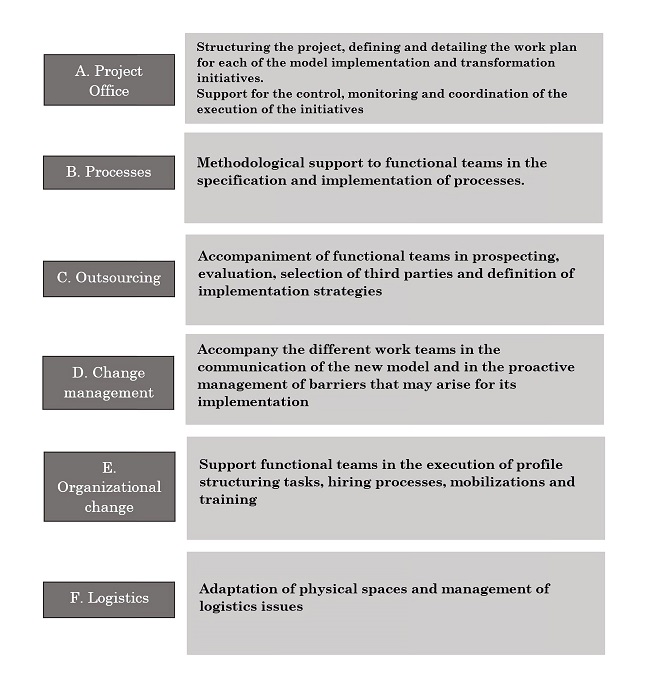 A. Project Office

Structuring the project, defining and detailing the work plan for each of the model implementation and transformation initiatives.
Support for the control, monitoring and coordination of the execution of the initiatives

B. Processes

Methodological support to functional teams in the specification and implementation of processes.

C. Outsourcing

Accompaniment of functional teams in prospecting, evaluation, selection of third parties and definition of implementation strategies

D. Change management

Accompany the different work teams in the communication of the new model and in the proactive management of barriers that may arise for its implementation

E. Organizational change

Support functional teams in the execution of profile structuring tasks, hiring processes, mobilizations and training

F. Logistics

Adaptation of physical spaces and management of logistics issues